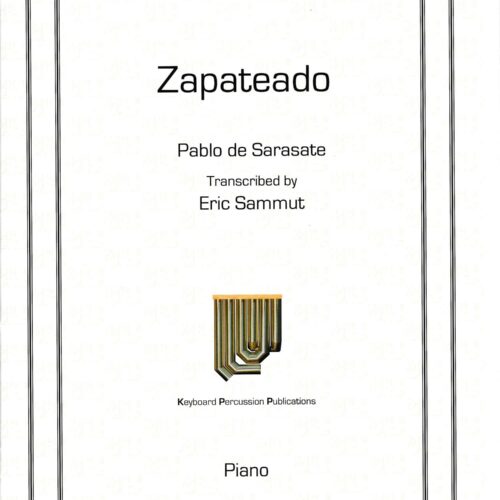 Zapateado

Pablo de Sarasate

Transcribed by

Eric Sammut

Keyboard Percussion Publications

Piano